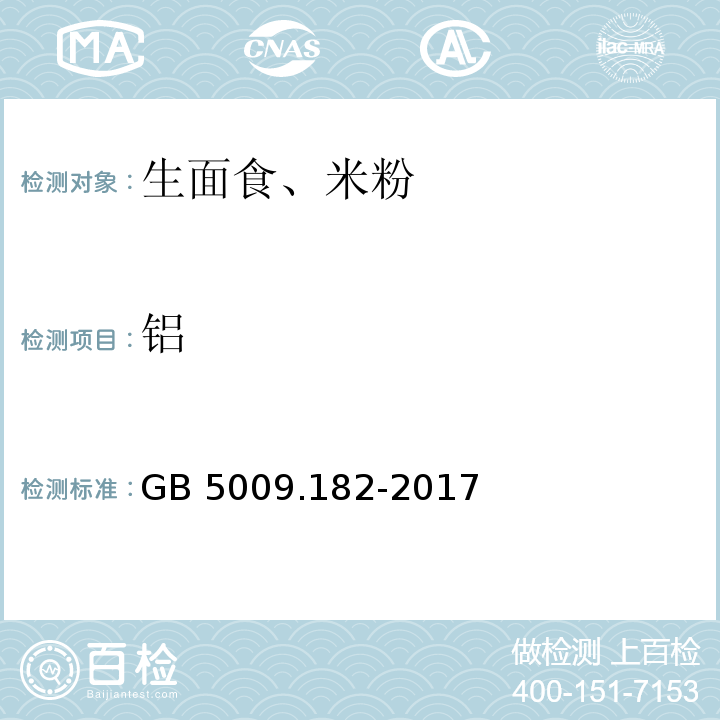 MA CNAS AC ilac-MRA

检测对象：生面食、米粉

检测项目：铝

检测标准：GB 5009.182-2017

百检
Baijiantest.com

做检测 上百检
400-151-7153